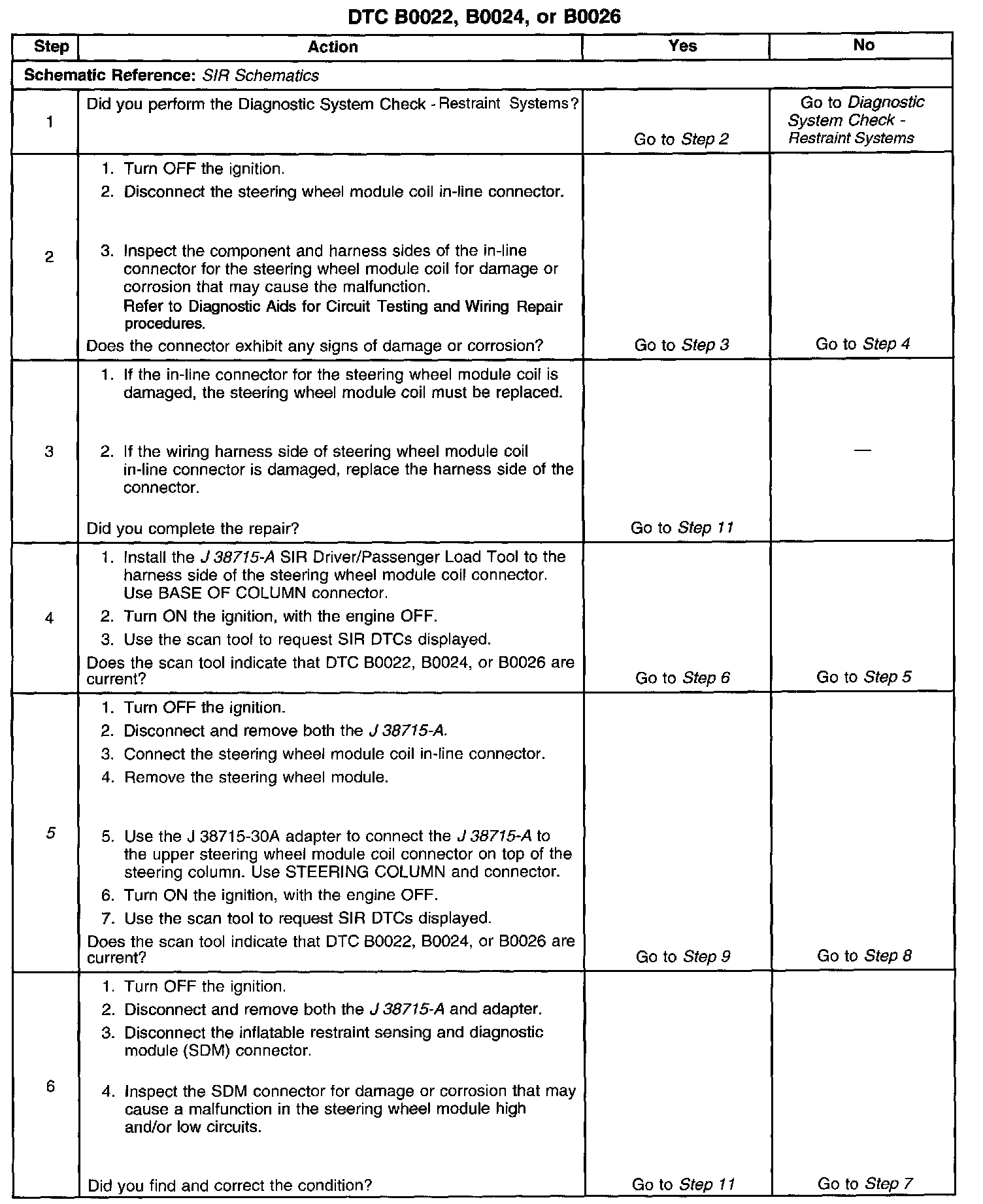 DTC B0022, B0024, or B0026

| Step | Action | Yes | No |
|---|---|---|---|
| Schematic Reference: SIR Schematics | | | |
| 1 | Did you perform the Diagnostic System Check - Restraint Systems? | Go to Step 2 | Go to Diagnostic System Check - Restraint Systems |
| 2 | 1. Turn OFF the ignition. 2. Disconnect the steering wheel module coil in-line connector. 3. Inspect the component and harness sides of the in-line connector for the steering wheel module coil for damage or corrosion that may cause the malfunction. Refer to Diagnostic Aids for Circuit Testing and Wiring Repair procedures. Does the connector exhibit any signs of damage or corrosion? | Go to Step 3 | Go to Step 4 |
| 3 | 1. If the in-line connector for the steering wheel module coil is damaged, the steering wheel module coil must be replaced. 2. If the wiring harness side of steering wheel module coil in-line connector is damaged, replace the harness side of the connector. Did you complete the repair? | Go to Step 11 | — |
| 4 | 1. Install the J 38715-A SIR Driver/Passenger Load Tool to the harness side of the steering wheel module coil connector. Use BASE OF COLUMN connector. 2. Turn ON the ignition, with the engine OFF. 3. Use the scan tool to request SIR DTCs displayed. Does the scan tool indicate that DTC B0022, B0024, or B0026 are current? | Go to Step 6 | Go to Step 5 |
| 5 | 1. Turn OFF the ignition. 2. Disconnect and remove both the J 38715-A. 3. Connect the steering wheel module coil in-line connector. 4. Remove the steering wheel module. 5. Use the J 38715-30A adapter to connect the J 38715-A to the upper steering wheel module coil connector on top of the steering column. Use STEERING COLUMN and connector. 6. Turn ON the ignition, with the engine OFF. 7. Use the scan tool to request SIR DTCs displayed. Does the scan tool indicate that DTC B0022, B0024, or B0026 are current? | Go to Step 9 | Go to Step 8 |
| 6 | 1. Turn OFF the ignition. 2. Disconnect and remove both the J 38715-A and adapter. 3. Disconnect the inflatable restraint sensing and diagnostic module (SDM) connector. 4. Inspect the SDM connector for damage or corrosion that may cause a malfunction in the steering wheel module high and/or low circuits. Did you find and correct the condition? | Go to Step 11 | Go to Step 7 |